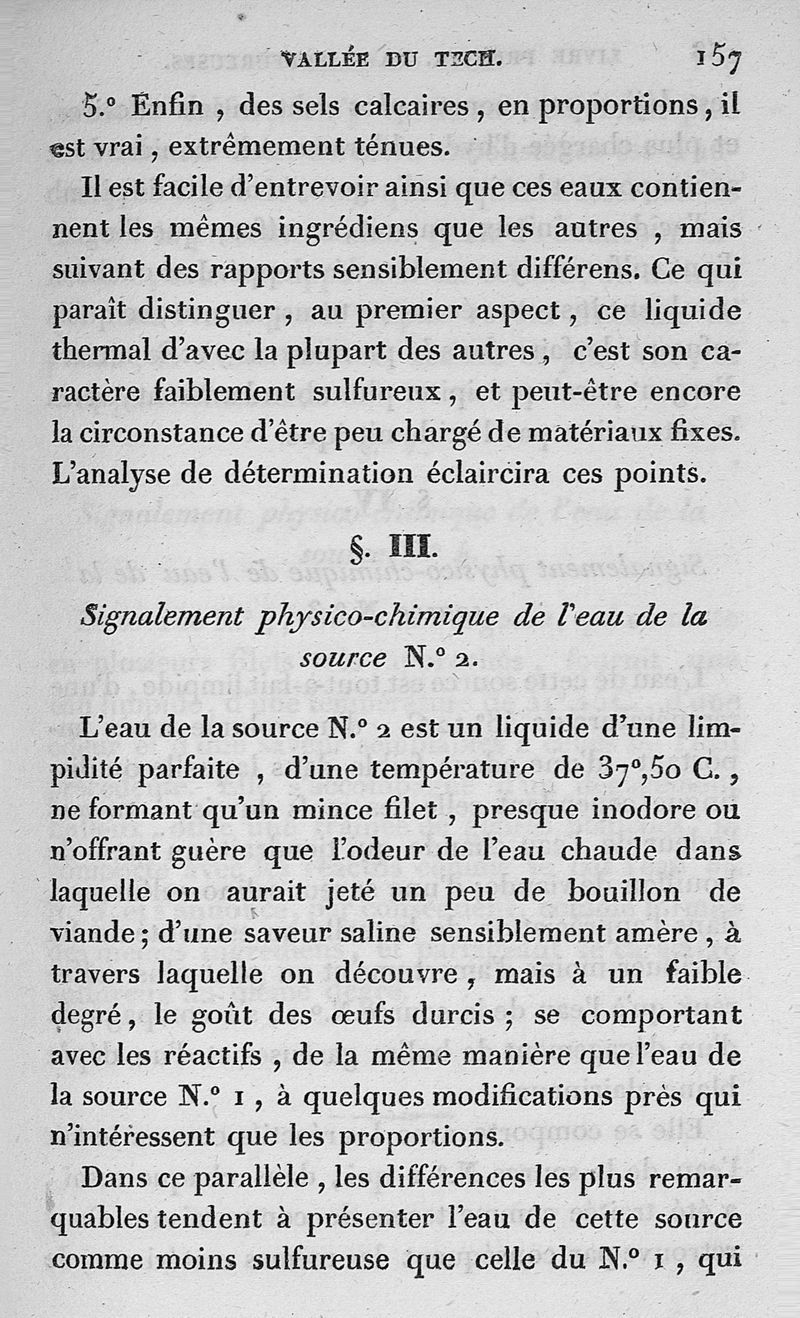 VALLÉE DU TECH. 157

5.° Enfin, des sels calcaires, en proportions, il est vrai, extrêmement ténues.

Il est facile d'entrevoir ainsi que ces eaux contiennent les mêmes ingrédiens que les autres, mais suivant des rapports sensiblement différens. Ce qui paraît distinguer, au premier aspect, ce liquide thermal d'avec la plupart des autres, c'est son caractère faiblement sulfureux, et peut-être encore la circonstance d'être peu chargé de matériaux fixes. L'analyse de détermination éclaircira ces points.

§. III.

Signalement physico-chimique de l'eau de la source N.° 2.

L'eau de la source N.° 2 est un liquide d'une limpidité parfaite, d'une température de 37°,50 C., ne formant qu'un mince filet, presque inodore ou n'offrant guère que l'odeur de l'eau chaude dans laquelle on aurait jeté un peu de bouillon de viande; d'une saveur saline sensiblement amère, à travers laquelle on découvre, mais à un faible degré, le goût des œufs durcis; se comportant avec les réactifs, de la même manière que l'eau de la source N.° 1, à quelques modifications près qui n'intéressent que les proportions.

Dans ce parallèle, les différences les plus remarquables tendent à présenter l'eau de cette source comme moins sulfureuse que celle du N.° 1, qui